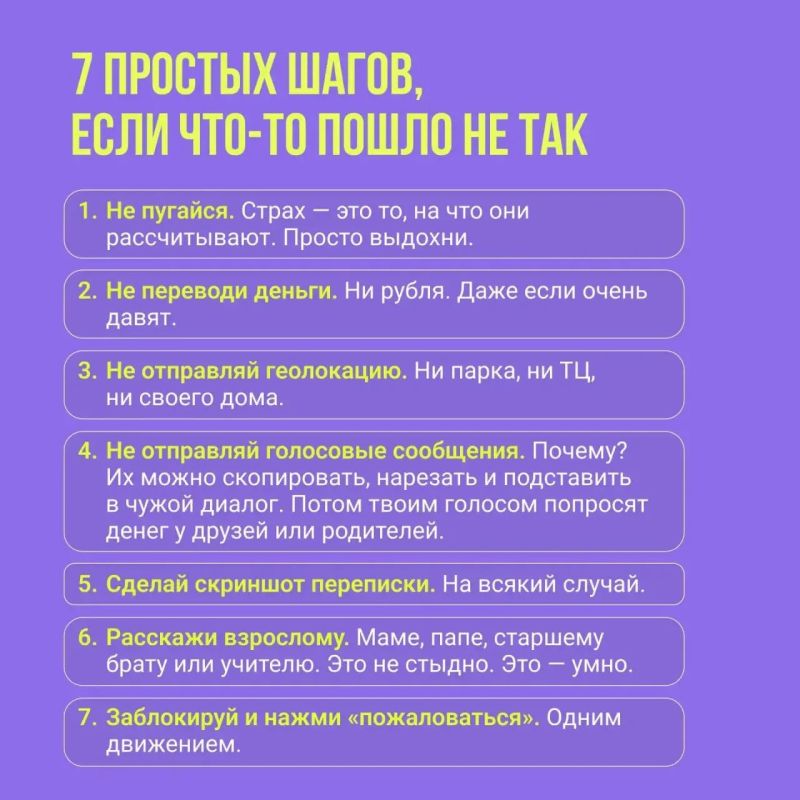 7 ПРОСТЫХ ШАГОВ,
ЕСЛИ ЧТО-ТО ПОШЛО НЕ ТАК

1. Не пугайся. Страх — это то, на что они рассчитывают. Просто выдохни.

2. Не переводи деньги. Ни рубля. Даже если очень давят.

3. Не отправляй геолокацию. Ни парка, ни ТЦ, ни своего дома.

4. Не отправляй голосовые сообщения. Почему? Их можно скопировать, нарезать и подставить в чужой диалог. Потом твоим голосом попросят денег у друзей или родителей.

5. Сделай скриншот переписки. На всякий случай.

6. Расскажи взрослому. Маме, папе, старшему брату или учителю. Это не стыдно. Это — умно.

7. Заблокируй и нажми «пожаловаться». Одним движением.